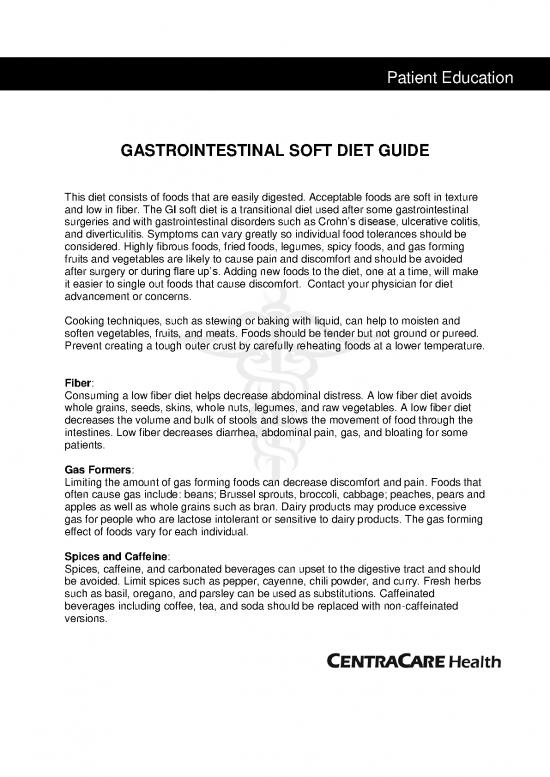 Patient Education

GASTROINTESTINAL SOFT DIET GUIDE

This diet consists of foods that are easily digested. Acceptable foods are soft in texture and low in fiber. The GI soft diet is a transitional diet used after some gastrointestinal surgeries and with gastrointestinal disorders such as Crohn's disease, ulcerative colitis, and diverticulitis. Symptoms can vary greatly so individual food tolerances should be considered. Highly fibrous foods, fried foods, legumes, spicy foods, and gas forming fruits and vegetables are likely to cause pain and discomfort and should be avoided after surgery or during flare up's. Adding new foods to the diet, one at a time, will make it easier to single out foods that cause discomfort. Contact your physician for diet advancement or concerns.

Cooking techniques, such as stewing or baking with liquid, can help to moisten and soften vegetables, fruits, and meats. Foods should be tender but not ground or pureed. Prevent creating a tough outer crust by carefully reheating foods at a lower temperature.

Fiber:
Consuming a low fiber diet helps decrease abdominal distress. A low fiber diet avoids whole grains, seeds, skins, whole nuts, legumes, and raw vegetables. A low fiber diet decreases the volume and bulk of stools and slows the movement of food through the intestines. Low fiber decreases diarrhea, abdominal pain, gas, and bloating for some patients.

Gas Formers:
Limiting the amount of gas forming foods can decrease discomfort and pain. Foods that often cause gas include: beans; Brussel sprouts, broccoli, cabbage; peaches, pears and apples as well as whole grains such as bran. Dairy products may produce excessive gas for people who are lactose intolerant or sensitive to dairy products. The gas forming effect of foods vary for each individual.

Spices and Caffeine:
Spices, caffeine, and carbonated beverages can upset to the digestive tract and should be avoided. Limit spices such as pepper, cayenne, chili powder, and curry. Fresh herbs such as basil, oregano, and parsley can be used as substitutions. Caffeinated beverages including coffee, tea, and soda should be replaced with non-caffeinated versions.

CENTRACARE Health